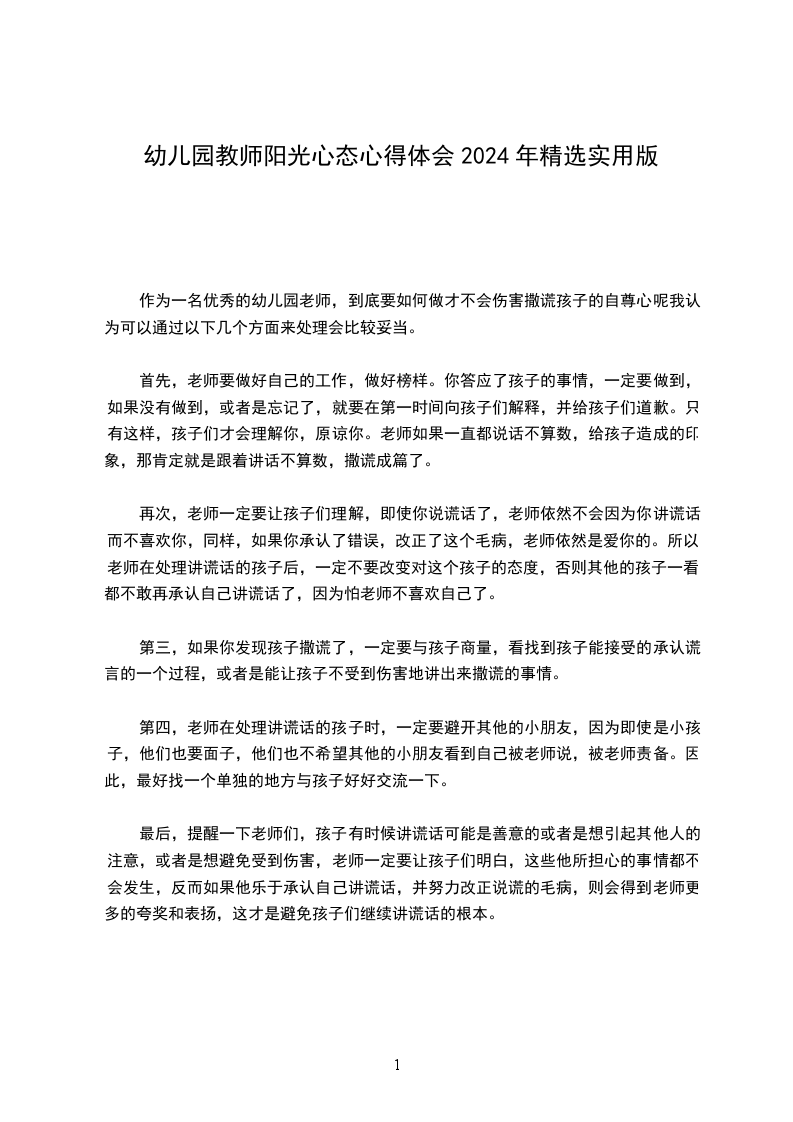 幼儿园教师阳光心态心得体会 2024 年精选实用版

作为一名优秀的幼儿园老师，到底要如何做才不会伤害撒谎孩子的自尊心呢我认为可以通过以下几个方面来处理会比较妥当。

首先，老师要做好自己的工作，做好榜样。你答应了孩子的事情，一定要做到，如果没有做到，或者是忘记了，就要在第一时间向孩子们解释，并给孩子们道歉。只有这样，孩子们才会理解你，原谅你。老师如果一直都说话不算数，给孩子造成的印象，那肯定就是跟着讲话不算数，撒谎成篇了。

再次，老师一定要让孩子们理解，即使你说谎话了，老师依然不会因为你讲谎话而不喜欢你，同样，如果你承认了错误，改正了这个毛病，老师依然是爱你的。所以老师在处理讲谎话的孩子后，一定不要改变对这个孩子的态度，否则其他的孩子一看都不敢再承认自己讲谎话了，因为怕老师不喜欢自己了。

第三，如果你发现孩子撒谎了，一定要与孩子商量，看找到孩子能接受的承认谎言的一个过程，或者是能让孩子不受到伤害地讲出来撒谎的事情。

第四，老师在处理讲谎话的孩子时，一定要避开其他的小朋友，因为即使是小孩子，他们也要面子，他们也不希望其他的小朋友看到自己被老师说，被老师责备。因此，最好找一个单独的地方与孩子好好交流一下。

最后，提醒一下老师们，孩子有时候讲谎话可能是善意的或者是想引起其他人的注意，或者是想避免受到伤害，老师一定要让孩子们明白，这些他所担心的事情都不会发生，反而如果他乐于承认自己讲谎话，并努力改正说谎的毛病，则会得到老师更多的夸奖和表扬，这才是避免孩子们继续讲谎话的根本。

1